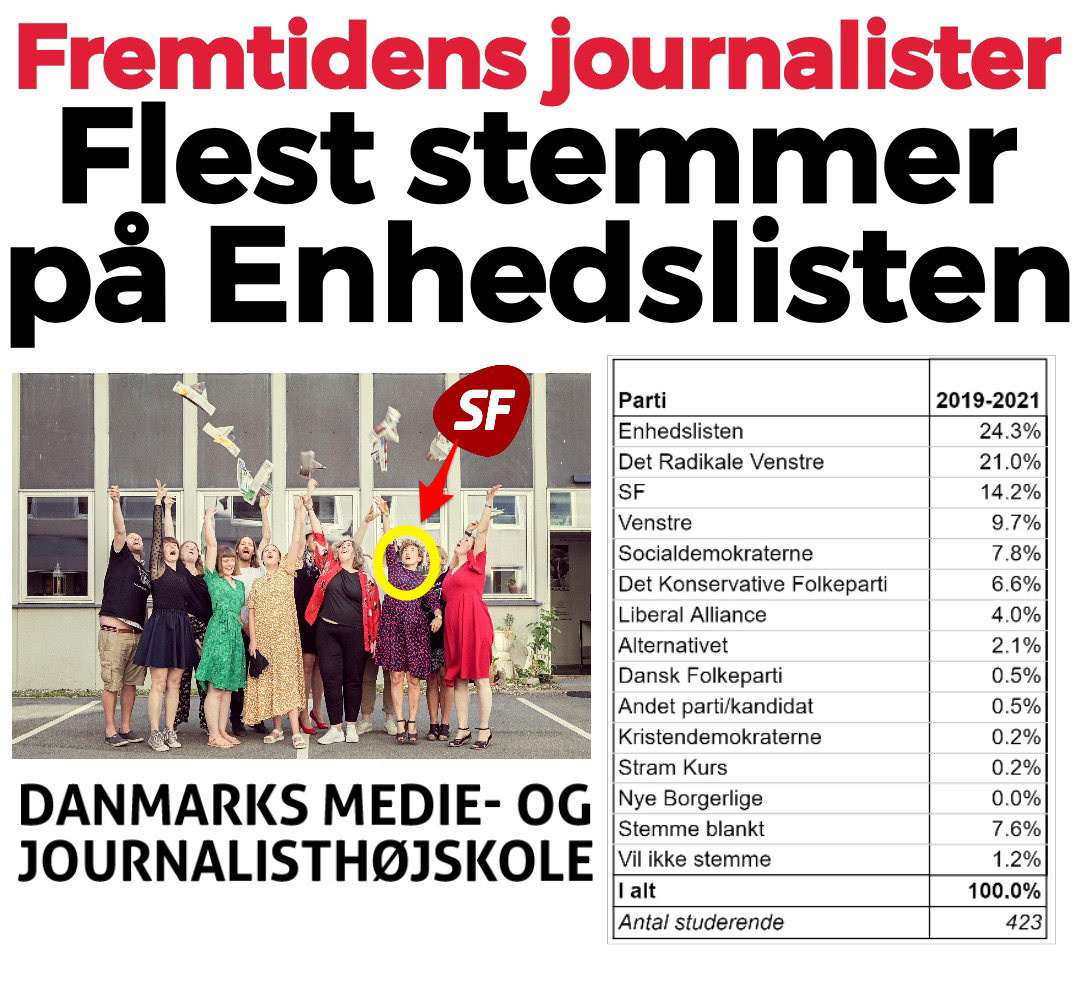 Fremtidens journalister
Flest stemmer på Enhedslisten

SF

DANMARKS MEDIE- OG JOURNALISTHØJSKOLE

| Parti | 2019-2021 |
|---|---|
| Enhedslisten | 24.3% |
| Det Radikale Venstre | 21.0% |
| SF | 14.2% |
| Venstre | 9.7% |
| Socialdemokraterne | 7.8% |
| Det Konservative Folkeparti | 6.6% |
| Liberal Alliance | 4.0% |
| Alternativet | 2.1% |
| Dansk Folkeparti | 0.5% |
| Andet parti/kandidat | 0.5% |
| Kristendemokraterne | 0.2% |
| Stram Kurs | 0.2% |
| Nye Borgerlige | 0.0% |
| Stemme blankt | 7.6% |
| Vil ikke stemme | 1.2% |
| I alt | 100.0% |
| Antal studerende | 423 |